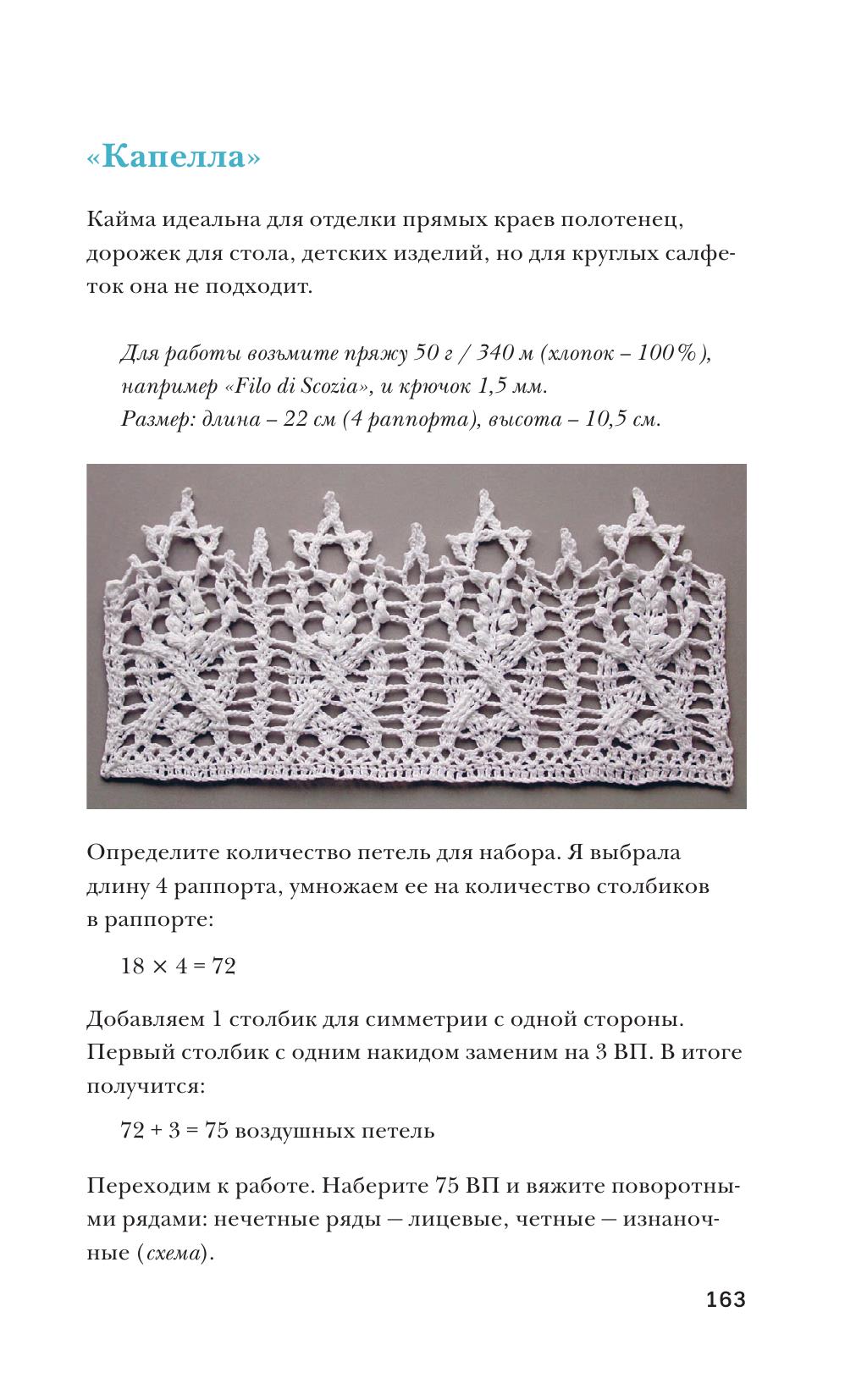 «Капелла»

Кайма идеальна для отделки прямых краев полотенец, дорожек для стола, детских изделий, но для круглых салфеток она не подходит.

Для работы возьмите пряжу 50 г / 340 м (хлопок – 100%), например «Filo di Scozia», и крючок 1,5 мм.
Размер: длина – 22 см (4 раппорта), высота – 10,5 см.

Определите количество петель для набора. Я выбрала длину 4 раппорта, умножаем ее на количество столбиков в раппорте:

$18 \times 4 = 72$

Добавляем 1 столбик для симметрии с одной стороны. Первый столбик с одним накидом заменим на 3 ВП. В итоге получится:

$72 + 3 = 75$ воздушных петель

Переходим к работе. Наберите 75 ВП и вяжите поворотными рядами: нечетные ряды — лицевые, четные — изнаночные (схема).

163